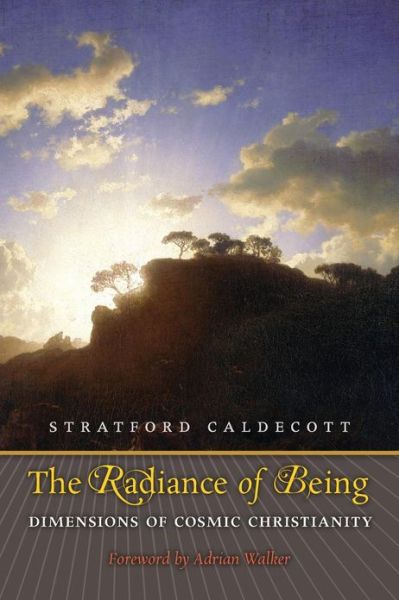 STRATFORD CALDECOTT

The Radiance of Being

DIMENSIONS OF COSMIC CHRISTIANITY

Foreword by Adrian Walker